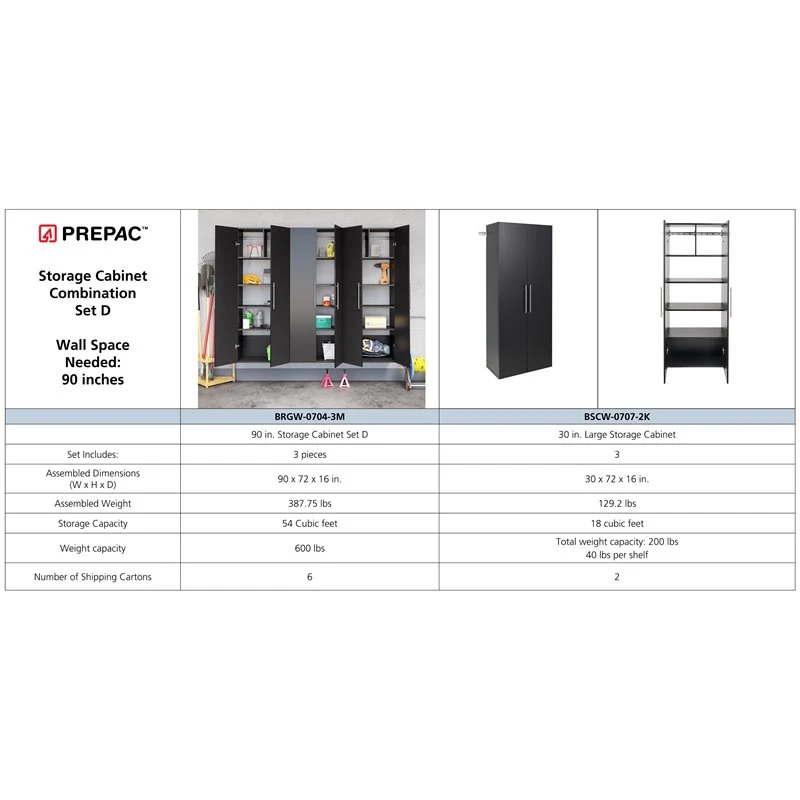 PREPAC™

Storage Cabinet Combination Set D

Wall Space Needed: 90 inches

| | BRGW-0704-3M | BSCW-0707-2K |
|---|---|---|
| | 90 in. Storage Cabinet Set D | 30 in. Large Storage Cabinet |
| Set Includes: | 3 pieces | 3 |
| Assembled Dimensions (W x H x D) | 90 x 72 x 16 in. | 30 x 72 x 16 in. |
| Assembled Weight | 387.75 lbs | 129.2 lbs |
| Storage Capacity | 54 Cubic feet | 18 cubic feet |
| Weight capacity | 600 lbs | Total weight capacity: 200 lbs 40 lbs per shelf |
| Number of Shipping Cartons | 6 | 2 |